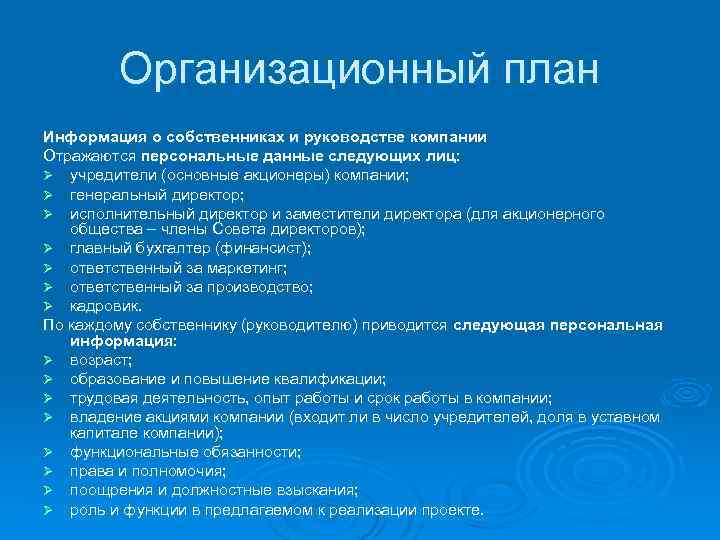 Организационный план

Информация о собственниках и руководстве компании
Отражаются персональные данные следующих лиц:
➢ учредители (основные акционеры) компании;
➢ генеральный директор;
➢ исполнительный директор и заместители директора (для акционерного общества – члены Совета директоров);
➢ главный бухгалтер (финансист);
➢ ответственный за маркетинг;
➢ ответственный за производство;
➢ кадровик.
По каждому собственнику (руководителю) приводится следующая персональная информация:
➢ возраст;
➢ образование и повышение квалификации;
➢ трудовая деятельность, опыт работы и срок работы в компании;
➢ владение акциями компании (входит ли в число учредителей, доля в уставном капитале компании);
➢ функциональные обязанности;
➢ права и полномочия;
➢ поощрения и должностные взыскания;
➢ роль и функции в предлагаемом к реализации проекте.